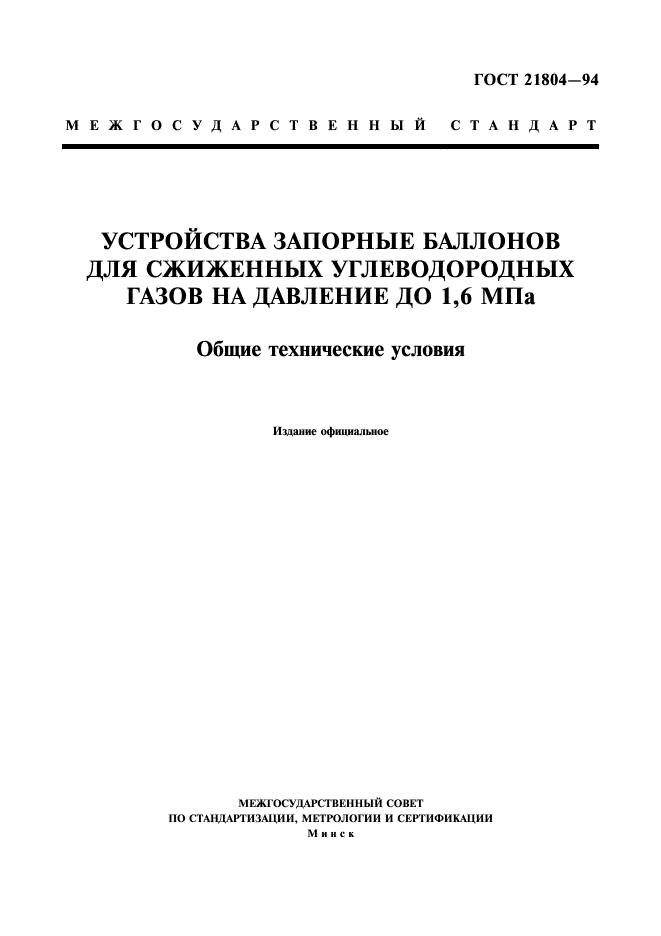 ГОСТ 21804—94

МЕЖГОСУДАРСТВЕННЫЙ СТАНДАРТ

УСТРОЙСТВА ЗАПОРНЫЕ БАЛЛОНОВ ДЛЯ СЖИЖЕННЫХ УГЛЕВОДОРОДНЫХ ГАЗОВ НА ДАВЛЕНИЕ ДО 1,6 МПа

Общие технические условия

Издание официальное

МЕЖГОСУДАРСТВЕННЫЙ СОВЕТ
ПО СТАНДАРТИЗАЦИИ, МЕТРОЛОГИИ И СЕРТИФИКАЦИИ
Минск